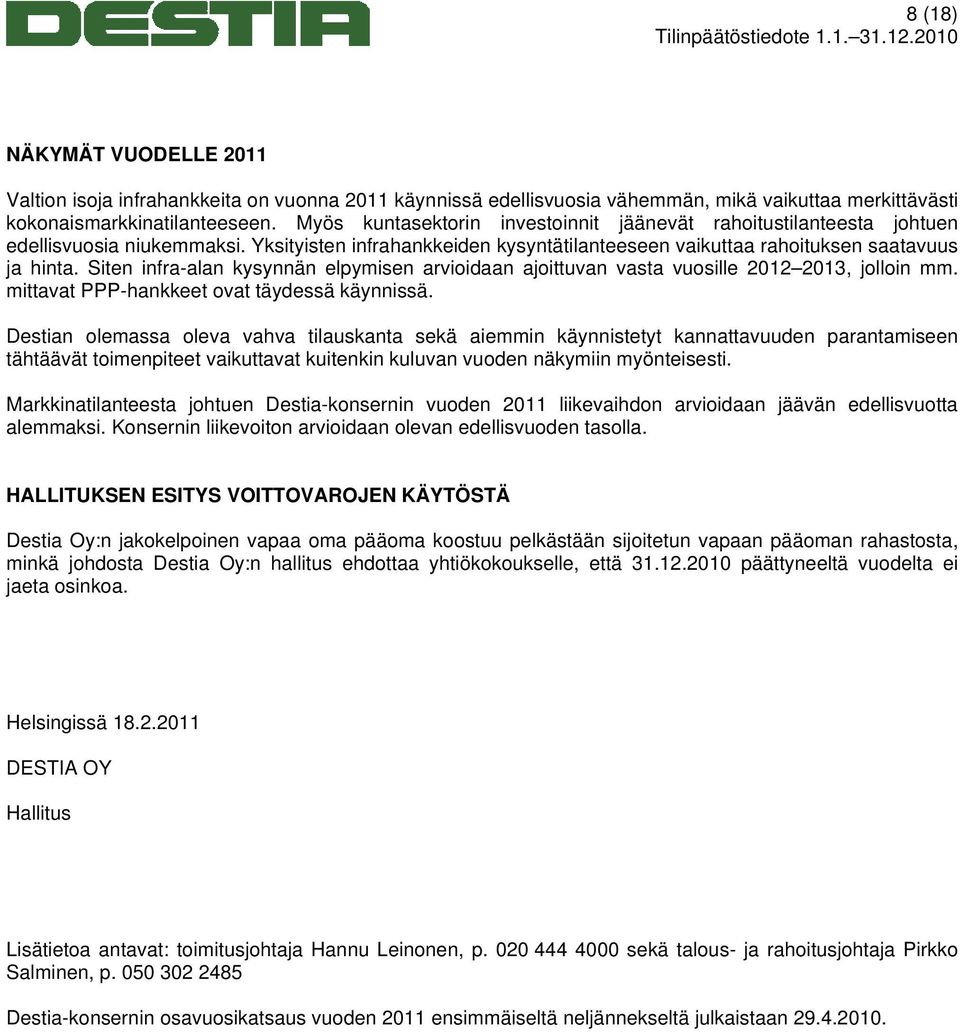 DESTIA

8 (18)
Tilinpäätöstiedote 1.1.–31.12.2010

NÄKYMÄT VUODELLE 2011

Valtion isoja infrahankkeita on vuonna 2011 käynnissä edellisvuosia vähemmän, mikä vaikuttaa merkittävästi kokonaismarkkinatilanteeseen. Myös kuntasektorin investoinnit jäänevät rahoitustilanteesta johtuen edellisvuosia niukemmaksi. Yksityisten infrahankkeiden kysyntätilanteeseen vaikuttaa rahoituksen saatavuus ja hinta. Siten infra-alan kysynnän elpymisen arvioidaan ajoittuvan vasta vuosille 2012–2013, jolloin mm. mittavat PPP-hankkeet ovat täydessä käynnissä.

Destian olemassa oleva vahva tilauskanta sekä aiemmin käynnistetyt kannattavuuden parantamiseen tähtäävät toimenpiteet vaikuttavat kuitenkin kuluvan vuoden näkymiin myönteisesti.

Markkinatilanteesta johtuen Destia-konsernin vuoden 2011 liikevaihdon arvioidaan jäävän edellisvuotta alemmaksi. Konsernin liikevoiton arvioidaan olevan edellisvuoden tasolla.

HALLITUKSEN ESITYS VOITTOVAROJEN KÄYTÖSTÄ

Destia Oy:n jakokelpoinen vapaa oma pääoma koostuu pelkästään sijoitetun vapaan pääoman rahastosta, minkä johdosta Destia Oy:n hallitus ehdottaa yhtiökokoukselle, että 31.12.2010 päättyneeltä vuodelta ei jaeta osinkoa.

Helsingissä 18.2.2011

DESTIA OY

Hallitus

Lisätietoa antavat: toimitusjohtaja Hannu Leinonen, p. 020 444 4000 sekä talous- ja rahoitusjohtaja Pirkko Salminen, p. 050 302 2485

Destia-konsernin osavuosikatsaus vuoden 2011 ensimmäiseltä neljännekseltä julkaistaan 29.4.2010.